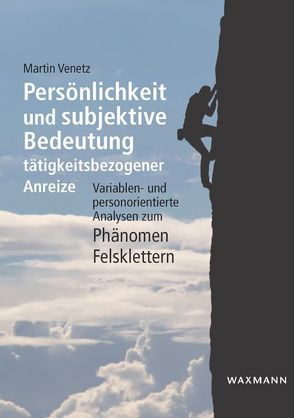 Martin Venetz

Persönlichkeit und subjektive Bedeutung tätigkeitsbezogener Anreize

Variablen- und personorientierte Analysen zum Phänomen Felsklettern

WAXMANN